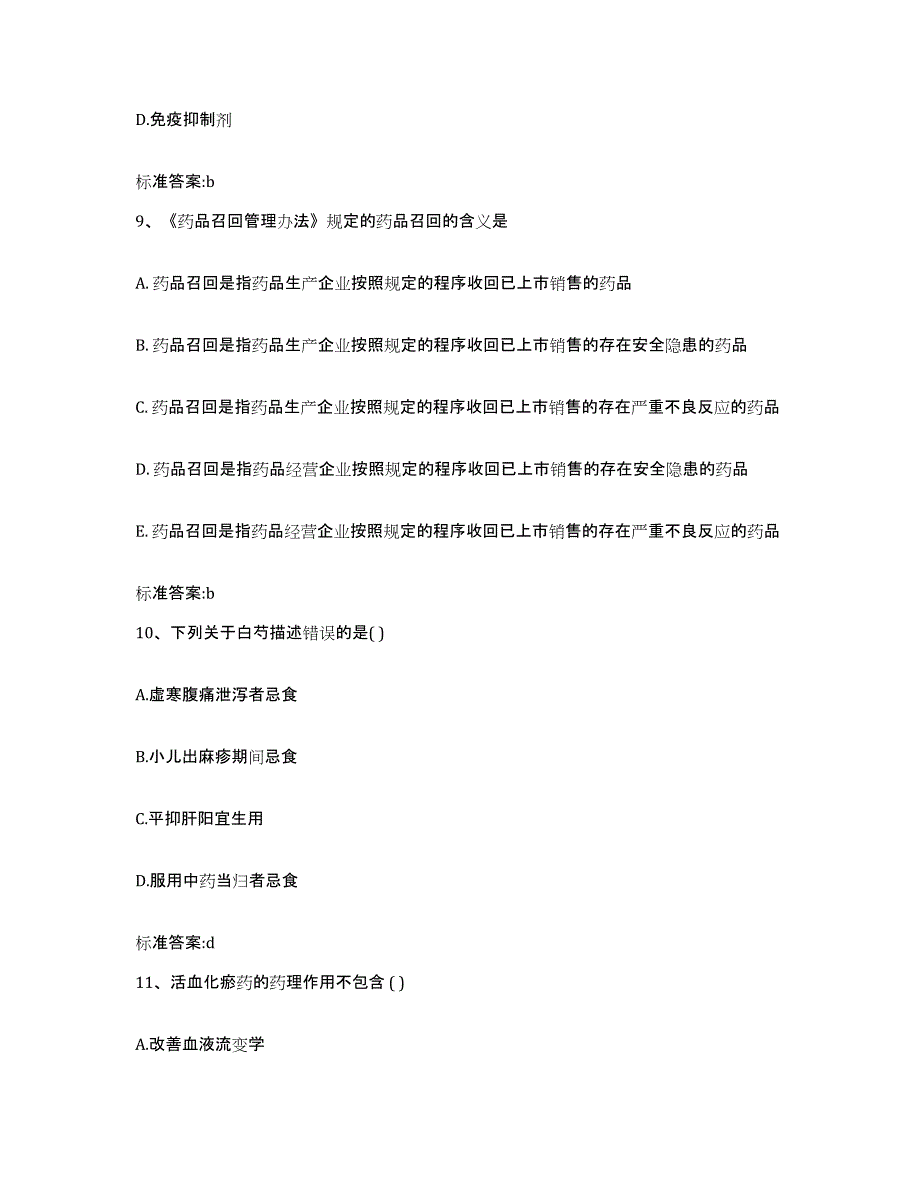 D.免疫抑制剂

标准答案:b

9、《药品召回管理办法》规定的药品召回的含义是

A. 药品召回是指药品生产企业按照规定的程序收回已上市销售的药品

B. 药品召回是指药品生产企业按照规定的程序收回已上市销售的存在安全隐患的药品

C. 药品召回是指药品生产企业按照规定的程序收回已上市销售的存在严重不良反应的药品

D. 药品召回是指药品经营企业按照规定的程序收回已上市销售的存在安全隐患的药品

E. 药品召回是指药品经营企业按照规定的程序收回已上市销售的存在严重不良反应的药品

标准答案:b

10、下列关于白芍描述错误的是( )

A.虚寒腹痛泄泻者忌食

B.小儿出麻疹期间忌食

C.平抑肝阳宜生用

D.服用中药当归者忌食

标准答案:d

11、活血化瘀药的药理作用不包含 ( )

A.改善血液流变学